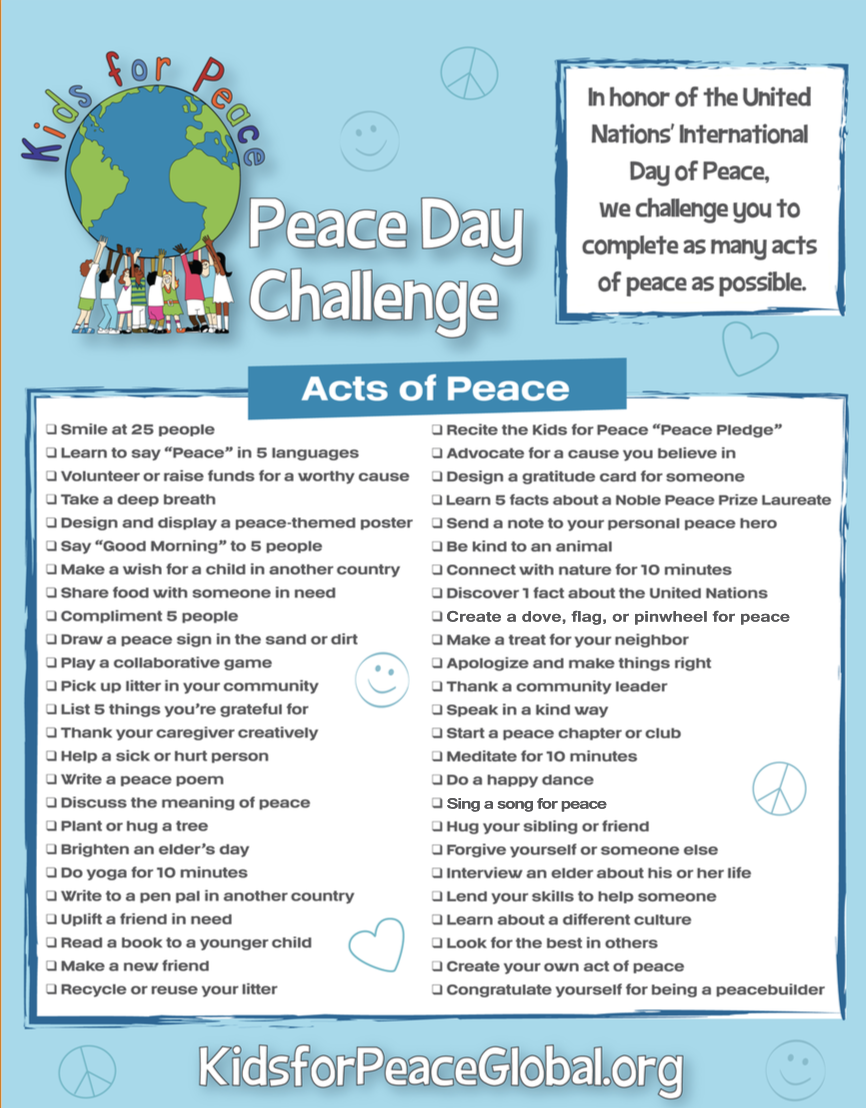 Kids for Peace

Peace Day Challenge

In honor of the United Nations' International Day of Peace, we challenge you to complete as many acts of peace as possible.

Acts of Peace

❑ Smile at 25 people
❑ Learn to say "Peace" in 5 languages
❑ Volunteer or raise funds for a worthy cause
❑ Take a deep breath
❑ Design and display a peace-themed poster
❑ Say "Good Morning" to 5 people
❑ Make a wish for a child in another country
❑ Share food with someone in need
❑ Compliment 5 people
❑ Draw a peace sign in the sand or dirt
❑ Play a collaborative game
❑ Pick up litter in your community
❑ List 5 things you're grateful for
❑ Thank your caregiver creatively
❑ Help a sick or hurt person
❑ Write a peace poem
❑ Discuss the meaning of peace
❑ Plant or hug a tree
❑ Brighten an elder's day
❑ Do yoga for 10 minutes
❑ Write to a pen pal in another country
❑ Uplift a friend in need
❑ Read a book to a younger child
❑ Make a new friend
❑ Recycle or reuse your litter

❑ Recite the Kids for Peace "Peace Pledge"
❑ Advocate for a cause you believe in
❑ Design a gratitude card for someone
❑ Learn 5 facts about a Noble Peace Prize Laureate
❑ Send a note to your personal peace hero
❑ Be kind to an animal
❑ Connect with nature for 10 minutes
❑ Discover 1 fact about the United Nations
❑ Create a dove, flag, or pinwheel for peace
❑ Make a treat for your neighbor
❑ Apologize and make things right
❑ Thank a community leader
❑ Speak in a kind way
❑ Start a peace chapter or club
❑ Meditate for 10 minutes
❑ Do a happy dance
❑ Sing a song for peace
❑ Hug your sibling or friend
❑ Forgive yourself or someone else
❑ Interview an elder about his or her life
❑ Lend your skills to help someone
❑ Learn about a different culture
❑ Look for the best in others
❑ Create your own act of peace
❑ Congratulate yourself for being a peacebuilder

KidsforPeaceGlobal.org